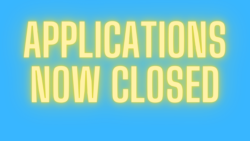 APPLICATIONS
NOW CLOSED